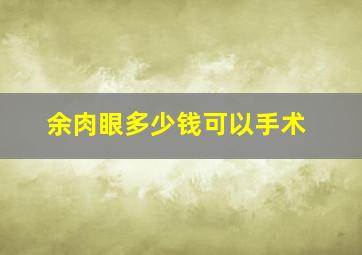 余肉眼多少钱可以手术